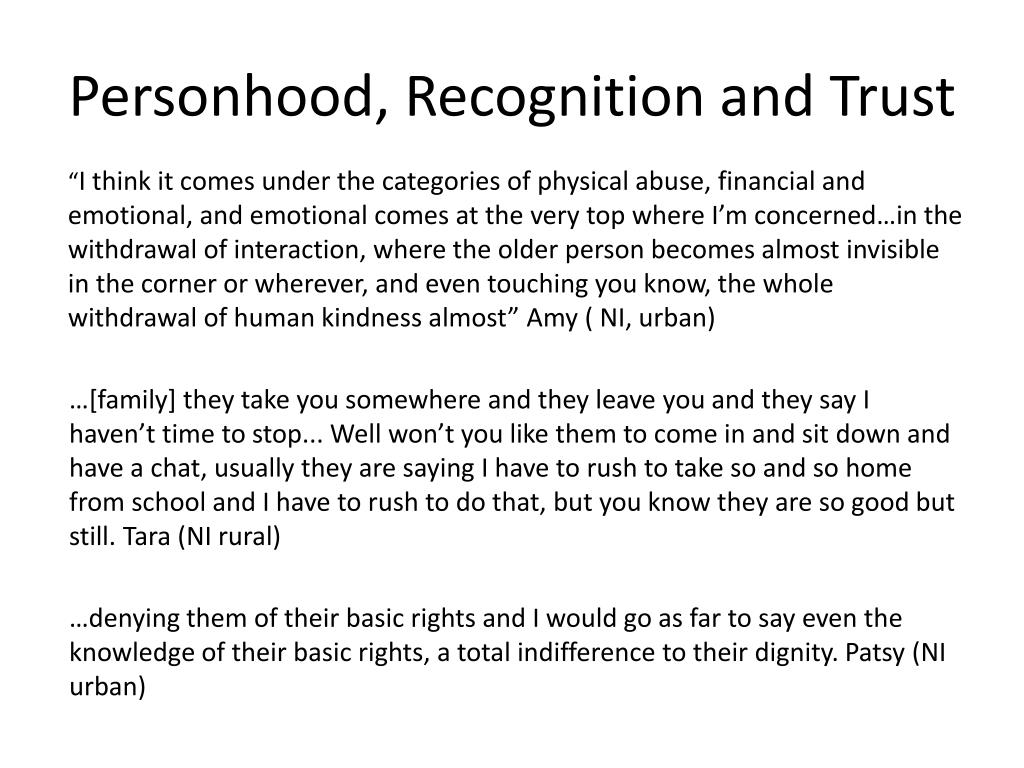 Personhood, Recognition and Trust

“I think it comes under the categories of physical abuse, financial and emotional, and emotional comes at the very top where I’m concerned…in the withdrawal of interaction, where the older person becomes almost invisible in the corner or wherever, and even touching you know, the whole withdrawal of human kindness almost” Amy ( NI, urban)

…[family] they take you somewhere and they leave you and they say I haven’t time to stop... Well won’t you like them to come in and sit down and have a chat, usually they are saying I have to rush to take so and so home from school and I have to rush to do that, but you know they are so good but still. Tara (NI rural)

…denying them of their basic rights and I would go as far to say even the knowledge of their basic rights, a total indifference to their dignity. Patsy (NI urban)